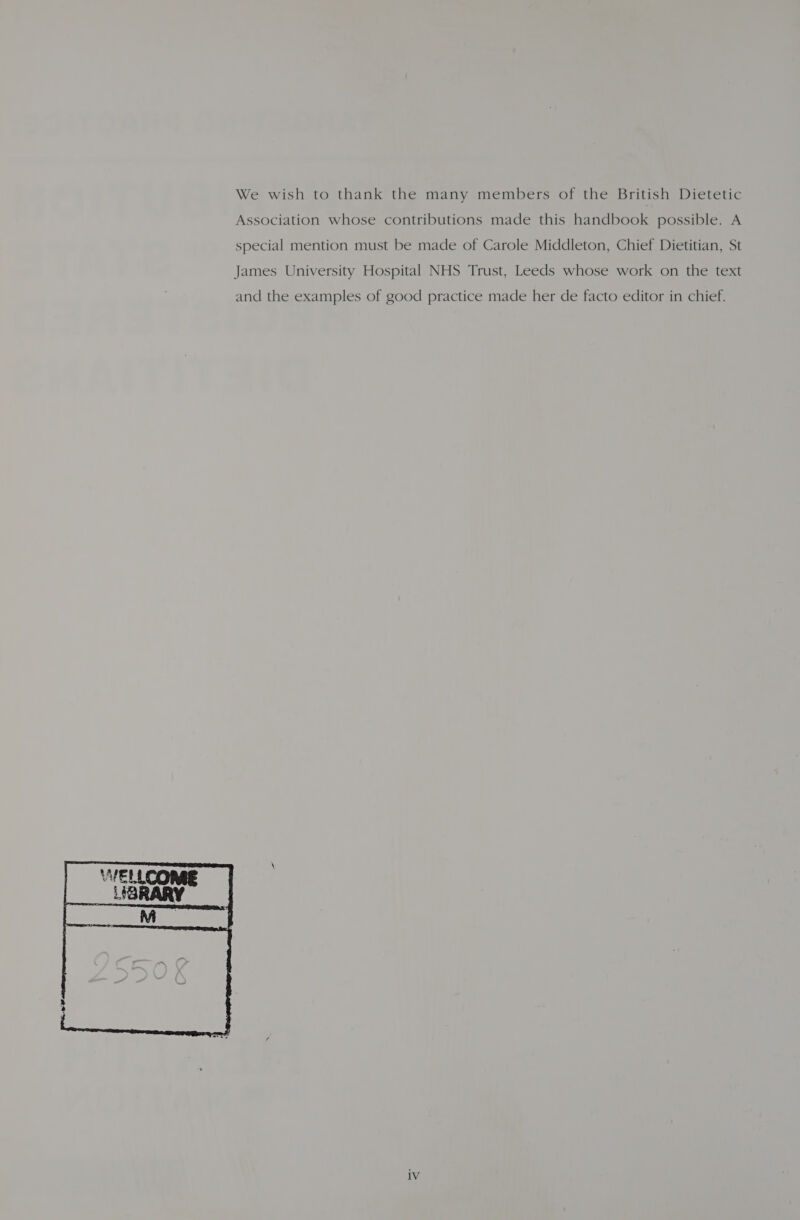 We wish to thank the many members of the British Dietetic Association whose contributions made this handbook possible. A special mention must be made of Carole Middleton, Chief Dietitian, St James University Hospital NHS Trust, Leeds whose work on the text and the examples of good practice made her de facto editor in chief.

WELLCOME
LIBRARY
M
25508

iv